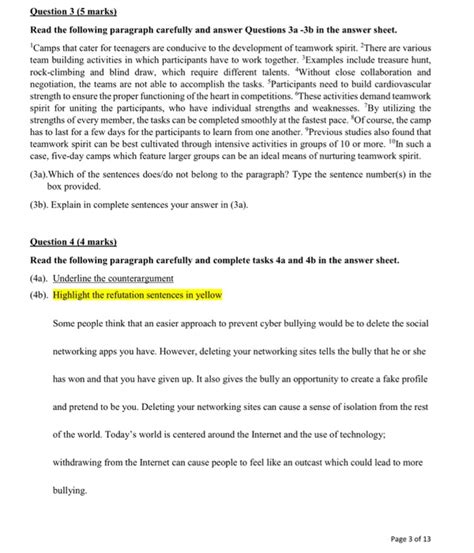 Question 3 (5 marks)

Read the following paragraph carefully and answer Questions 3a -3b in the answer sheet.

$^1$Camps that cater for teenagers are conducive to the development of teamwork spirit. $^2$There are various team building activities in which participants have to work together. $^3$Examples include treasure hunt, rock-climbing and blind draw, which require different talents. $^4$Without close collaboration and negotiation, the teams are not able to accomplish the tasks. $^5$Participants need to build cardiovascular strength to ensure the proper functioning of the heart in competitions. $^6$These activities demand teamwork spirit for uniting the participants, who have individual strengths and weaknesses. $^7$By utilizing the strengths of every member, the tasks can be completed smoothly at the fastest pace. $^8$Of course, the camp has to last for a few days for the participants to learn from one another. $^9$Previous studies also found that teamwork spirit can be best cultivated through intensive activities in groups of 10 or more. $^{10}$In such a case, five-day camps which feature larger groups can be an ideal means of nurturing teamwork spirit.

(3a).Which of the sentences does/do not belong to the paragraph? Type the sentence number(s) in the box provided.

(3b). Explain in complete sentences your answer in (3a).

Question 4 (4 marks)

Read the following paragraph carefully and complete tasks 4a and 4b in the answer sheet.

(4a). Underline the counterargument

(4b). Highlight the refutation sentences in yellow

Some people think that an easier approach to prevent cyber bullying would be to delete the social networking apps you have. However, deleting your networking sites tells the bully that he or she has won and that you have given up. It also gives the bully an opportunity to create a fake profile and pretend to be you. Deleting your networking sites can cause a sense of isolation from the rest of the world. Today's world is centered around the Internet and the use of technology; withdrawing from the Internet can cause people to feel like an outcast which could lead to more bullying.

Page 3 of 13